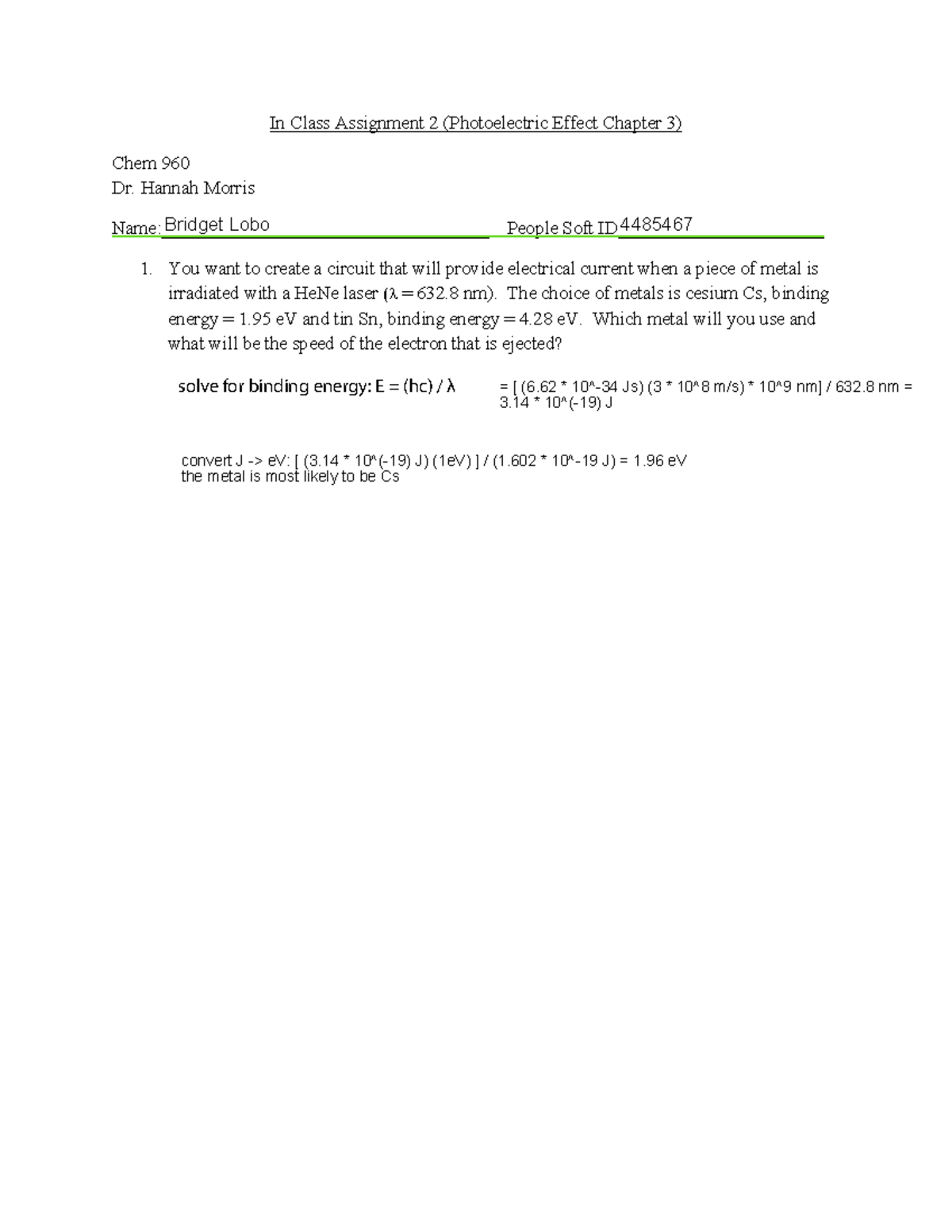 In Class Assignment 2 (Photoelectric Effect Chapter 3)

Chem 960
Dr. Hannah Morris

Name: Bridget Lobo People Soft ID 4485467

1. You want to create a circuit that will provide electrical current when a piece of metal is irradiated with a HeNe laser ($\lambda = 632.8$ nm). The choice of metals is cesium Cs, binding energy = 1.95 eV and tin Sn, binding energy = 4.28 eV. Which metal will you use and what will be the speed of the electron that is ejected?

solve for binding energy: E = (hc) / λ = [ (6.62 * 10^-34 Js) (3 * 10^8 m/s) * 10^9 nm] / 632.8 nm = 3.14 * 10^(-19) J

convert J -> eV: [ (3.14 * 10^(-19) J) (1eV) ] / (1.602 * 10^-19 J) = 1.96 eV
the metal is most likely to be Cs